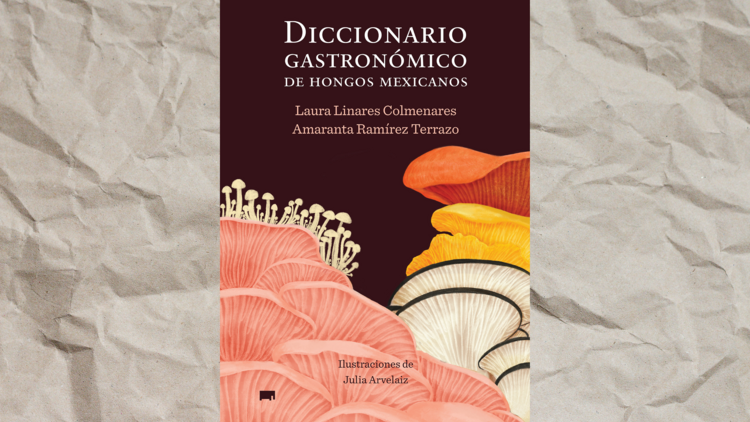 DICCIONARIO GASTRONÓMICO DE HONGOS MEXICANOS

Laura Linares Colmenares
Amaranta Ramírez Terrazo

Ilustraciones de
Julia Arvelaiz